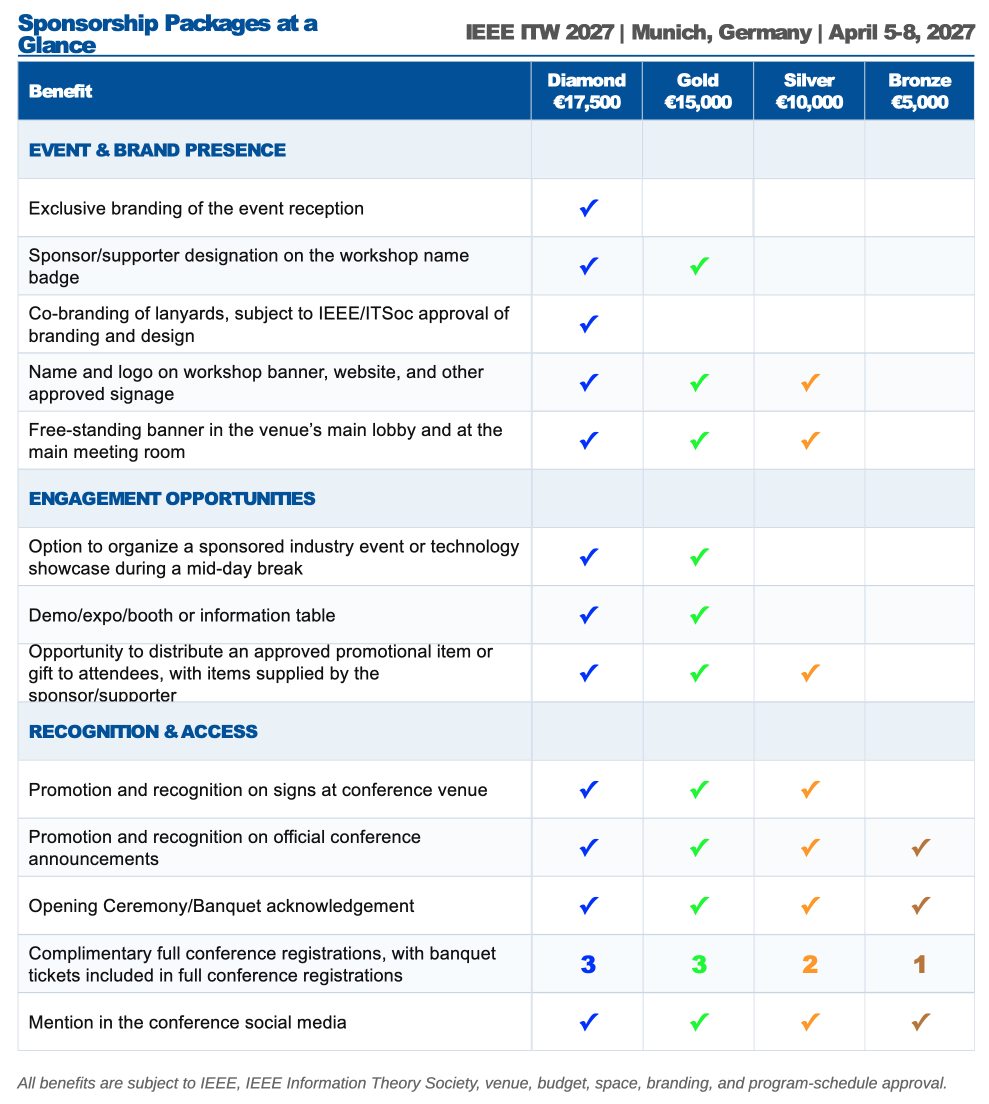 Sponsorship Packages at a Glance

IEEE ITW 2027 | Munich, Germany | April 5-8, 2027

| Benefit | Diamond €17,500 | Gold €15,000 | Silver €10,000 | Bronze €5,000 |
|---|---|---|---|---|
| EVENT & BRAND PRESENCE | | | | |
| Exclusive branding of the event reception | ✓ | | | |
| Sponsor/supporter designation on the workshop name badge | ✓ | ✓ | | |
| Co-branding of lanyards, subject to IEEE/ITSoc approval of branding and design | ✓ | | | |
| Name and logo on workshop banner, website, and other approved signage | ✓ | ✓ | ✓ | |
| Free-standing banner in the venue's main lobby and at the main meeting room | ✓ | ✓ | ✓ | |
| ENGAGEMENT OPPORTUNITIES | | | | |
| Option to organize a sponsored industry event or technology showcase during a mid-day break | ✓ | ✓ | | |
| Demo/expo/booth or information table | ✓ | ✓ | | |
| Opportunity to distribute an approved promotional item or gift to attendees, with items supplied by the sponsor/supporter | ✓ | ✓ | ✓ | |
| RECOGNITION & ACCESS | | | | |
| Promotion and recognition on signs at conference venue | ✓ | ✓ | ✓ | |
| Promotion and recognition on official conference announcements | ✓ | ✓ | ✓ | ✓ |
| Opening Ceremony/Banquet acknowledgement | ✓ | ✓ | ✓ | ✓ |
| Complimentary full conference registrations, with banquet tickets included in full conference registrations | 3 | 3 | 2 | 1 |
| Mention in the conference social media | ✓ | ✓ | ✓ | ✓ |

All benefits are subject to IEEE, IEEE Information Theory Society, venue, budget, space, branding, and program-schedule approval.